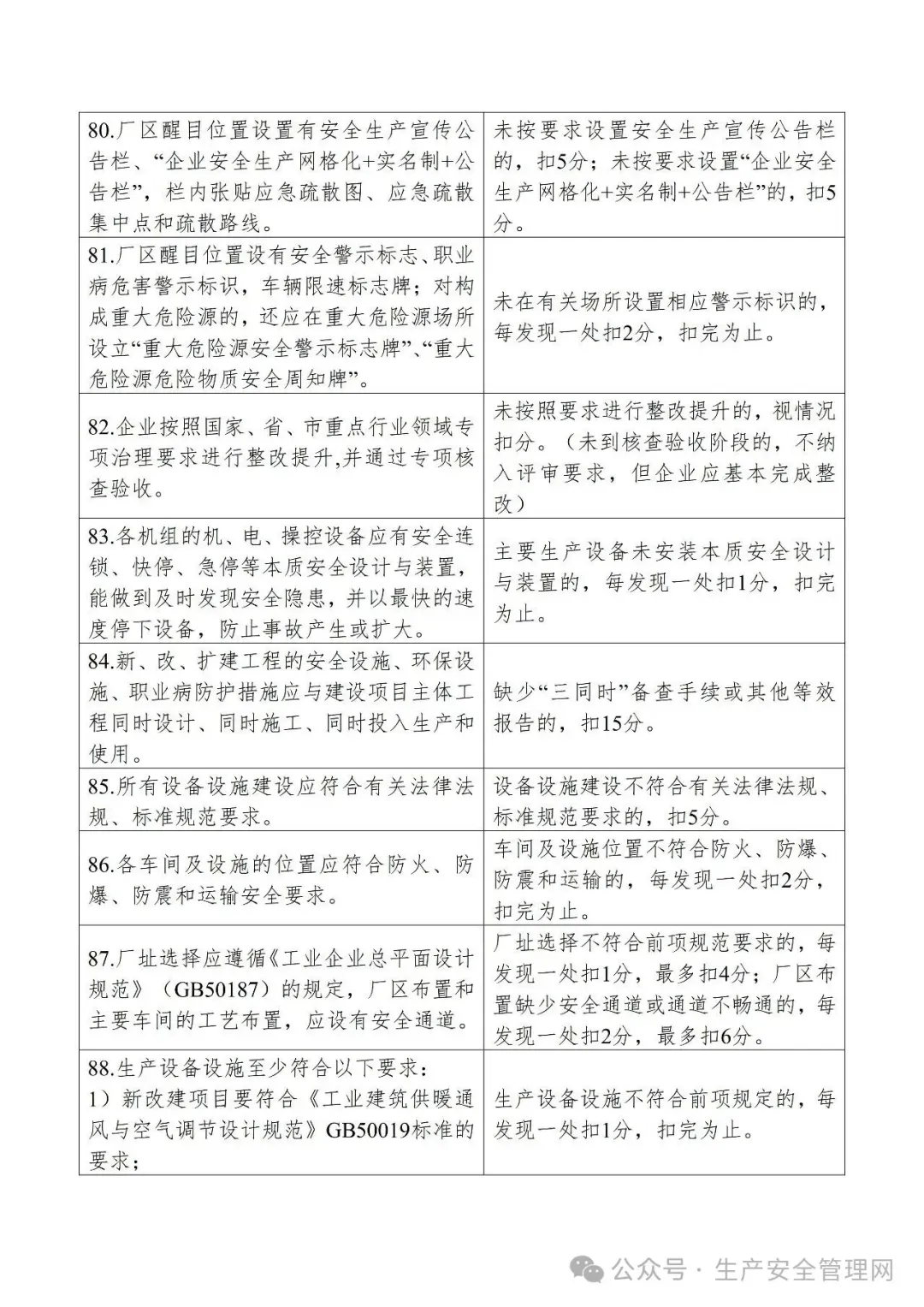 | | |
|---|---|
| 80.厂区醒目位置设置有安全生产宣传公告栏、“企业安全生产网格化+实名制+公告栏”，栏内张贴应急疏散图、应急疏散集中点和疏散路线。 | 未按要求设置安全生产宣传公告栏的，扣5分；未按要求设置“企业安全生产网格化+实名制+公告栏”的，扣5分。 |
| 81.厂区醒目位置设有安全警示标志、职业病危害警示标识，车辆限速标志牌；对构成重大危险源的，还应在重大危险源场所设立“重大危险源安全警示标志牌”、“重大危险源危险物质安全周知牌”。 | 未在有关场所设置相应警示标识的，每发现一处扣2分，扣完为止。 |
| 82.企业按照国家、省、市重点行业领域专项治理要求进行整改提升,并通过专项核查验收。 | 未按照要求进行整改提升的，视情况扣分。（未到核查验收阶段的，不纳入评审要求，但企业应基本完成整改） |
| 83.各机组的机、电、操控设备应有安全连锁、快停、急停等本质安全设计与装置，能做到及时发现安全隐患，并以最快的速度停下设备，防止事故产生或扩大。 | 主要生产设备未安装本质安全设计与装置的，每发现一处扣1分，扣完为止。 |
| 84.新、改、扩建工程的安全设施、环保设施、职业病防护措施应与建设项目主体工程同时设计、同时施工、同时投入生产和使用。 | 缺少“三同时”备查手续或其他等效报告的，扣15分。 |
| 85.所有设备设施建设应符合有关法律法规、标准规范要求。 | 设备设施建设不符合有关法律法规、标准规范要求的，扣5分。 |
| 86.各车间及设施的位置应符合防火、防爆、防震和运输安全要求。 | 车间及设施位置不符合防火、防爆、防震和运输的，每发现一处扣2分，扣完为止。 |
| 87.厂址选择应遵循《工业企业总平面设计规范》（GB50187）的规定，厂区布置和主要车间的工艺布置，应设有安全通道。 | 厂址选择不符合前项规范要求的，每发现一处扣1分，最多扣4分；厂区布置缺少安全通道或通道不畅通的，每发现一处扣2分，最多扣6分。 |
| 88.生产设备设施至少符合以下要求：<br>1）新改建项目要符合《工业建筑供暖通风与空气调节设计规范》GB50019标准的要求； | 生产设备设施不符合前项规定的，每发现一处扣1分，扣完为止。 |

公众号 · 生产安全管理网